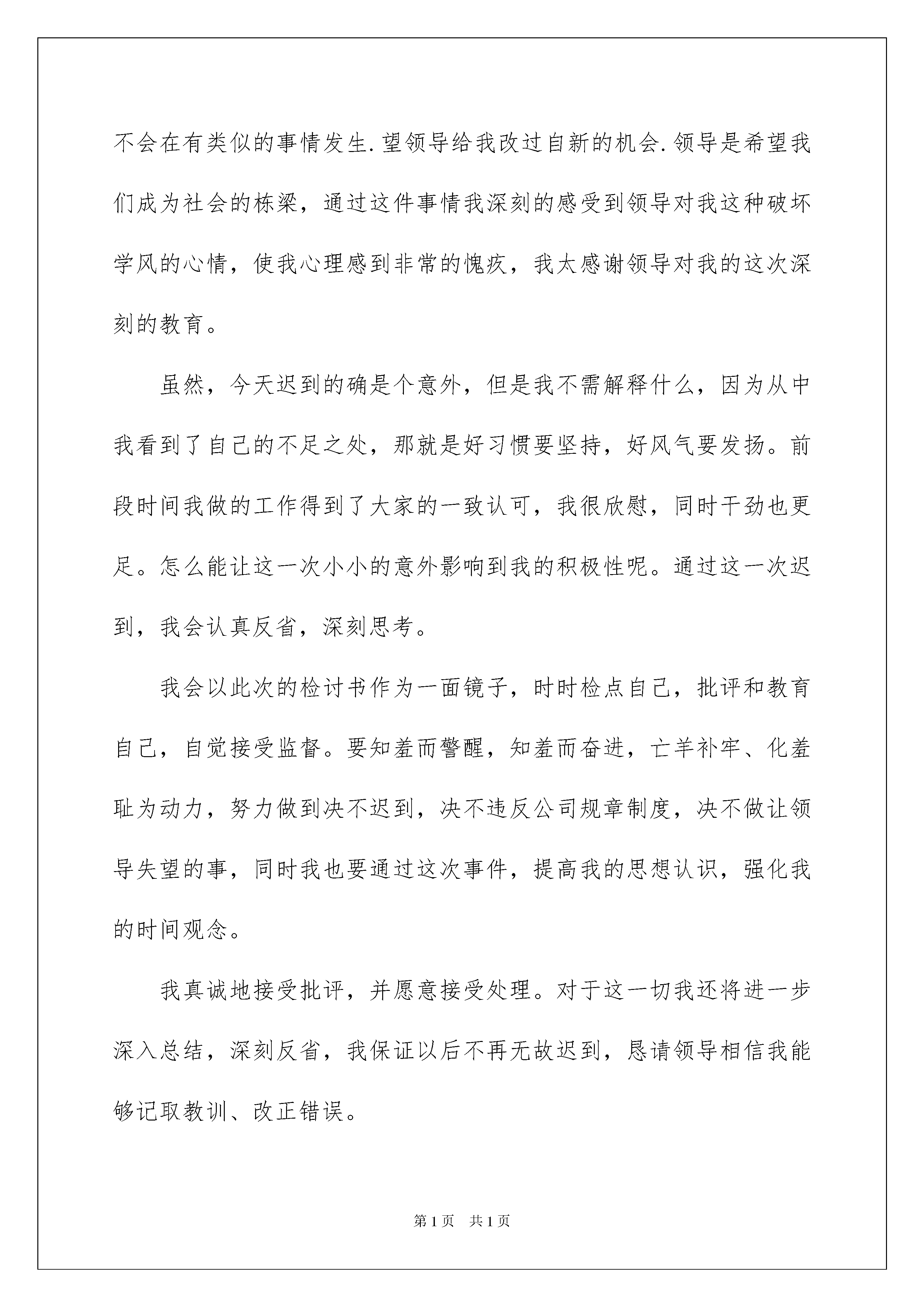 不会在有类似的事情发生.望领导给我改过自新的机会.领导是希望我们成为社会的栋梁，通过这件事情我深刻的感受到领导对我这种破坏学风的心情，使我心理感到非常的愧疚，我太感谢领导对我的这次深刻的教育。

虽然，今天迟到的确是个意外，但是我不需解释什么，因为从中我看到了自己的不足之处，那就是好习惯要坚持，好风气要发扬。前段时间我做的工作得到了大家的一致认可，我很欣慰，同时干劲也更足。怎么能让这一次小小的意外影响到我的积极性呢。通过这一次迟到，我会认真反省，深刻思考。

我会以此次的检讨书作为一面镜子，时时检点自己，批评和教育自己，自觉接受监督。要知羞而警醒，知羞而奋进，亡羊补牢、化羞耻为动力，努力做到决不迟到，决不违反公司规章制度，决不做让领导失望的事，同时我也要通过这次事件，提高我的思想认识，强化我的时间观念。

我真诚地接受批评，并愿意接受处理。对于这一切我还将进一步深入总结，深刻反省，我保证以后不再无故迟到，恳请领导相信我能够记取教训、改正错误。

第1页 共1页